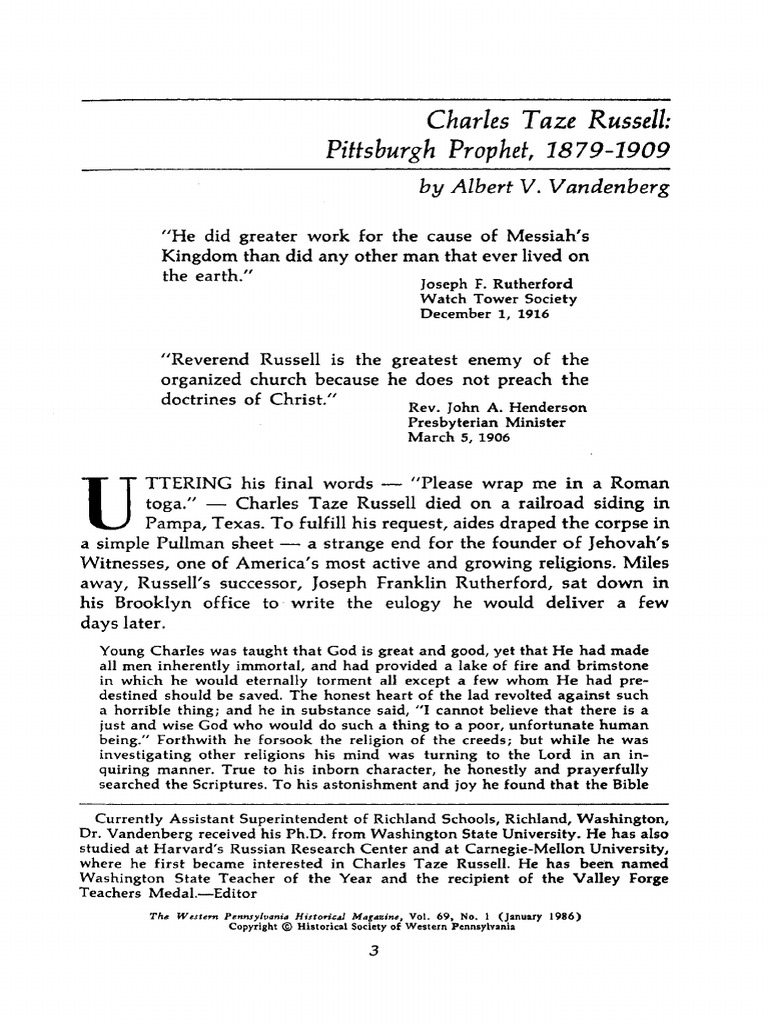 Charles Taze Russell: Pittsburgh Prophet, 1879-1909

by Albert V. Vandenberg

"He did greater work for the cause of Messiah's Kingdom than did any other man that ever lived on the earth."

Joseph F. Rutherford
Watch Tower Society
December 1, 1916

"Reverend Russell is the greatest enemy of the organized church because he does not preach the doctrines of Christ."

Rev. John A. Henderson
Presbyterian Minister
March 5, 1906

UTTERING his final words — "Please wrap me in a Roman toga." — Charles Taze Russell died on a railroad siding in Pampa, Texas. To fulfill his request, aides draped the corpse in a simple Pullman sheet — a strange end for the founder of Jehovah's Witnesses, one of America's most active and growing religions. Miles away, Russell's successor, Joseph Franklin Rutherford, sat down in his Brooklyn office to write the eulogy he would deliver a few days later.

Young Charles was taught that God is great and good, yet that He had made all men inherently immortal, and had provided a lake of fire and brimstone in which he would eternally torment all except a few whom He had predestined should be saved. The honest heart of the lad revolted against such a horrible thing; and he in substance said, "I cannot believe that there is a just and wise God who would do such a thing to a poor, unfortunate human being." Forthwith he forsook the religion of the creeds; but while he was investigating other religions his mind was turning to the Lord in an inquiring manner. True to his inborn character, he honestly and prayerfully searched the Scriptures. To his astonishment and joy he found that the Bible

Currently Assistant Superintendent of Richland Schools, Richland, Washington, Dr. Vandenberg received his Ph.D. from Washington State University. He has also studied at Harvard's Russian Research Center and at Carnegie-Mellon University, where he first became interested in Charles Taze Russell. He has been named Washington State Teacher of the Year and the recipient of the Valley Forge Teachers Medal.—Editor

The Western Pennsylvania Historical Magazine, Vol. 69, No. 1 (January 1986)
Copyright © Historical Society of Western Pennsylvania

3